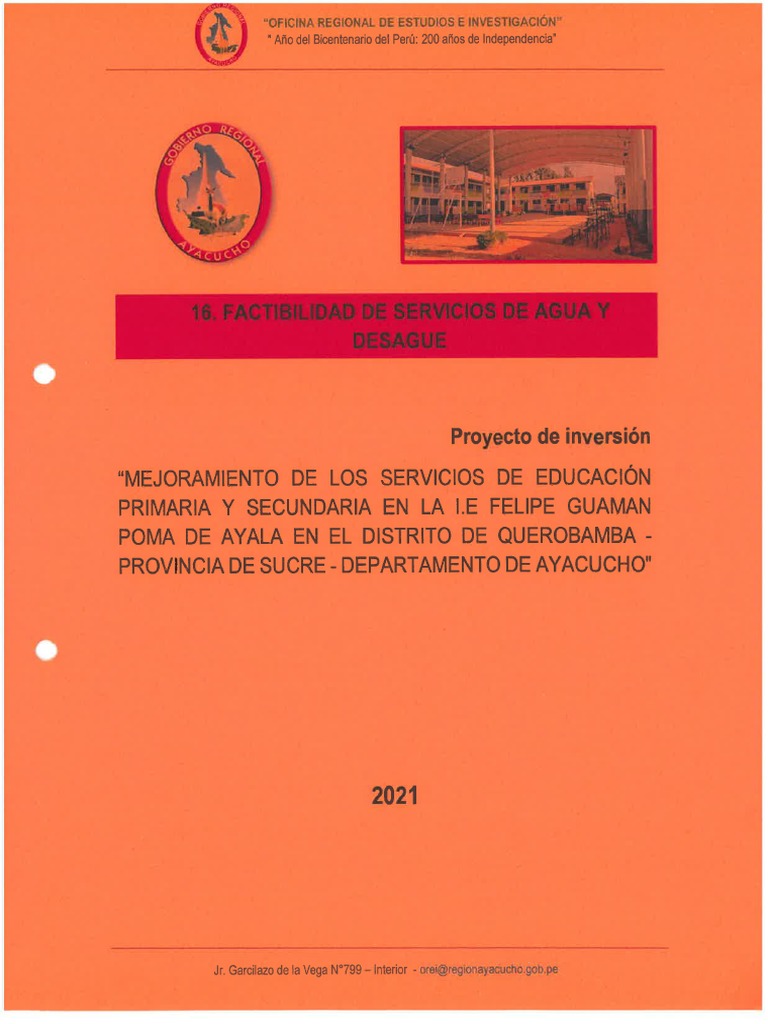 "OFICINA REGIONAL DE ESTUDIOS E INVESTIGACIÓN"
" Año del Bicentenario del Perú: 200 años de Independencia"

GOBIERNO REGIONAL
AYACUCHO

16. FACTIBILIDAD DE SERVICIOS DE AGUA Y DESAGUE

Proyecto de inversión

"MEJORAMIENTO DE LOS SERVICIOS DE EDUCACIÓN PRIMARIA Y SECUNDARIA EN LA I.E FELIPE GUAMAN POMA DE AYALA EN EL DISTRITO DE QUEROBAMBA - PROVINCIA DE SUCRE - DEPARTAMENTO DE AYACUCHO"

2021

Jr. Garcilazo de la Vega N°799 – Interior - orei@regionayacucho.gob.pe